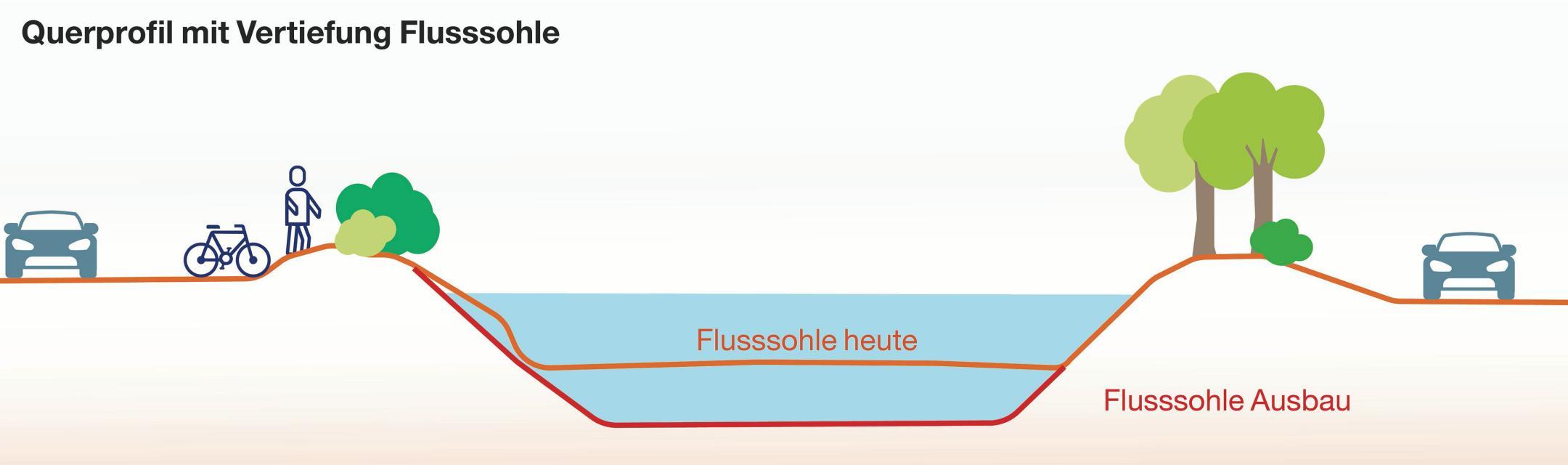 Querprofil mit Vertiefung Flusssohle

Flusssohle heute

Flusssohle Ausbau